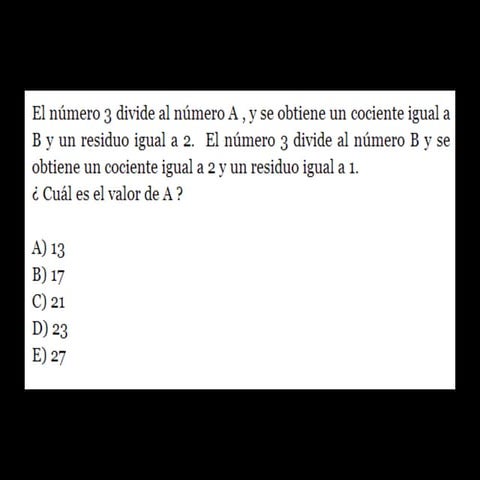 El número 3 divide al número A , y se obtiene un cociente igual a B y un residuo igual a 2. El número 3 divide al número B y se obtiene un cociente igual a 2 y un residuo igual a 1.
¿ Cuál es el valor de A ?

A) 13
B) 17
C) 21
D) 23
E) 27